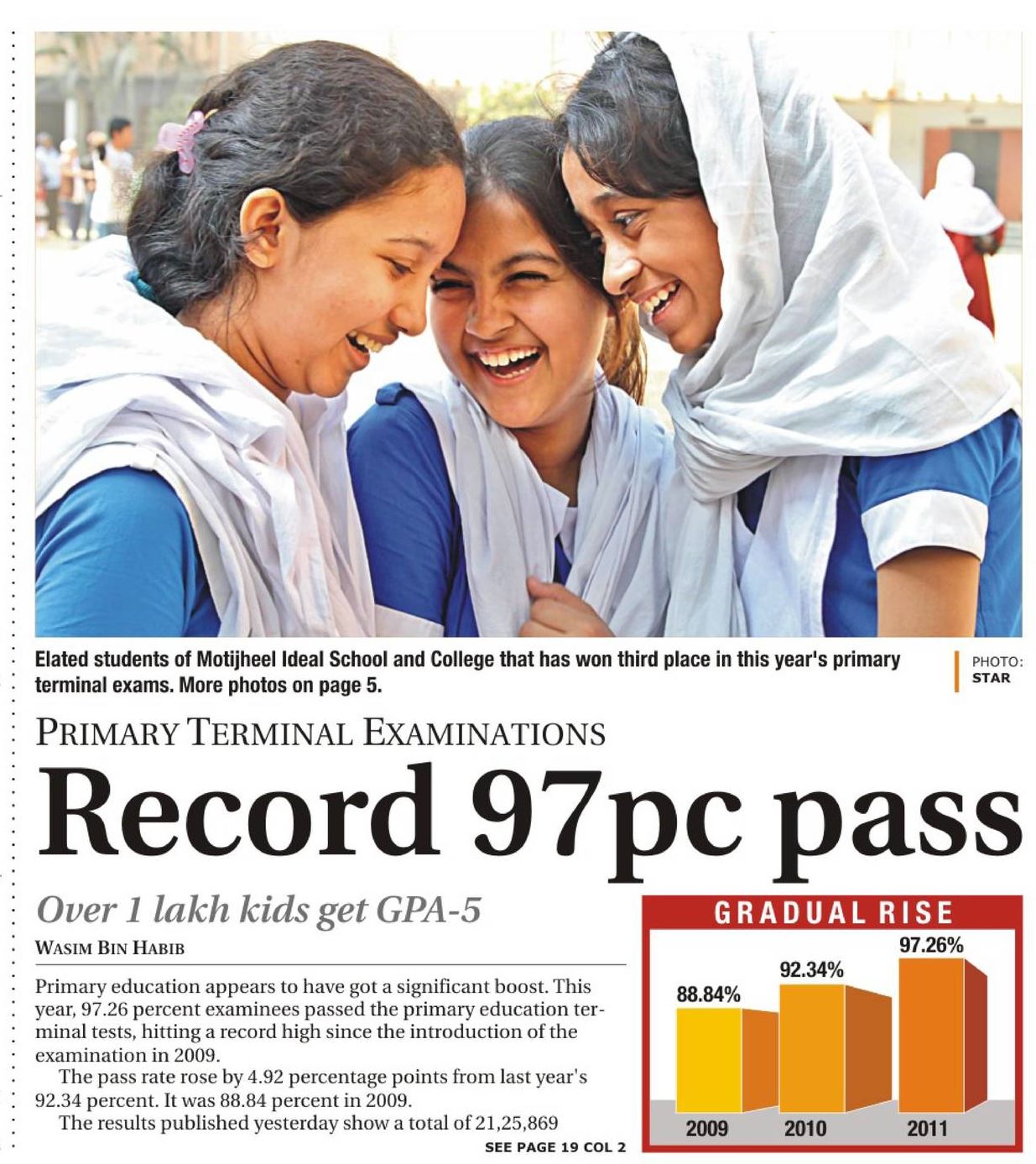 Elated students of Motijheel Ideal School and College that has won third place in this year's primary terminal exams. More photos on page 5.

PHOTO: STAR

PRIMARY TERMINAL EXAMINATIONS

Record 97pc pass

Over 1 lakh kids get GPA-5

WASIM BIN HABIB

Primary education appears to have got a significant boost. This year, 97.26 percent examinees passed the primary education terminal tests, hitting a record high since the introduction of the examination in 2009.

The pass rate rose by 4.92 percentage points from last year's 92.34 percent. It was 88.84 percent in 2009.

The results published yesterday show a total of 21,25,869

SEE PAGE 19 COL 2

GRADUAL RISE

88.84%
92.34%
97.26%

2009
2010
2011